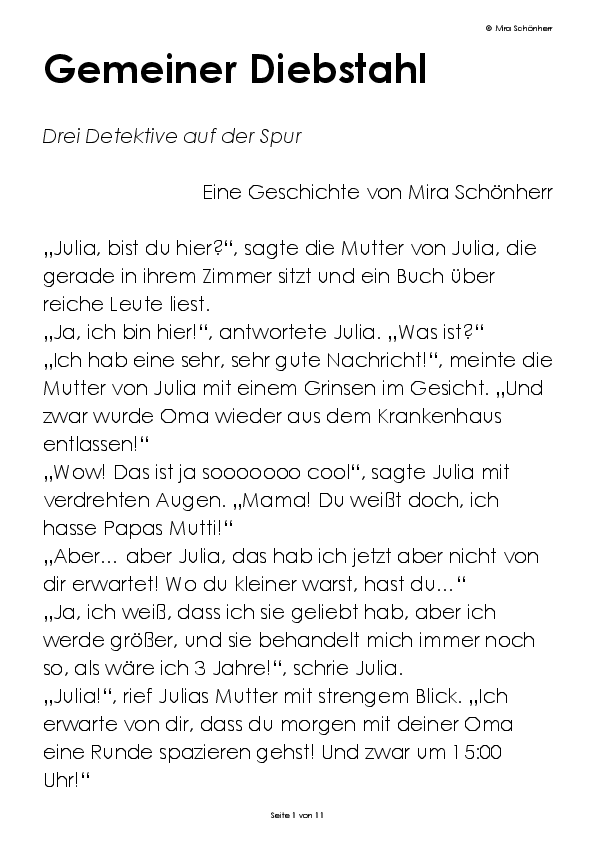 © Mira Schönherr

Gemeiner Diebstahl

Drei Detektive auf der Spur

Eine Geschichte von Mira Schönherr

„Julia, bist du hier?“, sagte die Mutter von Julia, die gerade in ihrem Zimmer sitzt und ein Buch über reiche Leute liest.
„Ja, ich bin hier!“, antwortete Julia. „Was ist?“
„Ich hab eine sehr, sehr gute Nachricht!“, meinte die Mutter von Julia mit einem Grinsen im Gesicht. „Und zwar wurde Oma wieder aus dem Krankenhaus entlassen!“
„Wow! Das ist ja sooooooo cool“, sagte Julia mit verdrehten Augen. „Mama! Du weißt doch, ich hasse Papas Mutti!“
„Aber… aber Julia, das hab ich jetzt aber nicht von dir erwartet! Wo du kleiner warst, hast du…“
„Ja, ich weiß, dass ich sie geliebt hab, aber ich werde größer, und sie behandelt mich immer noch so, als wäre ich 3 Jahre!“, schrie Julia.
„Julia!“, rief Julias Mutter mit strengem Blick. „Ich erwarte von dir, dass du morgen mit deiner Oma eine Runde spazieren gehst! Und zwar um 15:00 Uhr!“

Seite 1 von 11